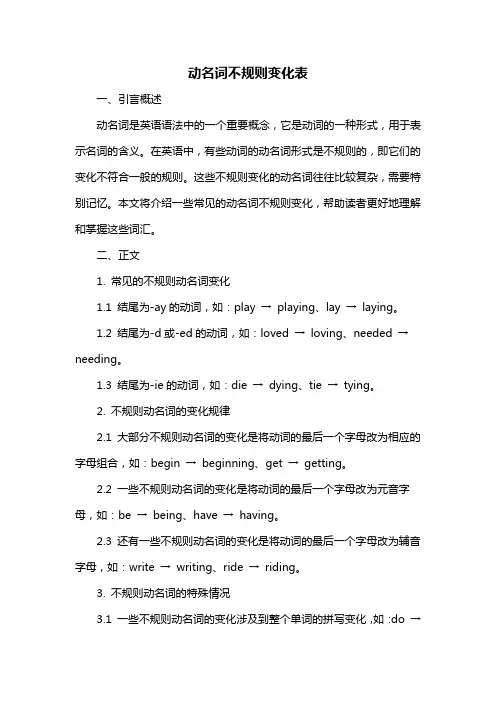 动名词不规则变化表

一、引言概述

动名词是英语语法中的一个重要概念，它是动词的一种形式，用于表示名词的含义。在英语中，有些动词的动名词形式是不规则的，即它们的变化不符合一般的规则。这些不规则变化的动名词往往比较复杂，需要特别记忆。本文将介绍一些常见的动名词不规则变化，帮助读者更好地理解和掌握这些词汇。

二、正文

1. 常见的不规则动名词变化

1.1 结尾为-ay 的动词，如：play → playing、lay → laying。

1.2 结尾为-d 或-ed 的动词，如：loved → loving、needed → needing。

1.3 结尾为-ie 的动词，如：die → dying、tie → tying。

2. 不规则动名词的变化规律

2.1 大部分不规则动名词的变化是将动词的最后一个字母改为相应的字母组合，如：begin → beginning、get → getting。

2.2 一些不规则动名词的变化是将动词的最后一个字母改为元音字母，如：be → being、have → having。

2.3 还有一些不规则动名词的变化是将动词的最后一个字母改为辅音字母，如：write → writing、ride → riding。

3. 不规则动名词的特殊情况

3.1 一些不规则动名词的变化涉及到整个单词的拼写变化，如：do →